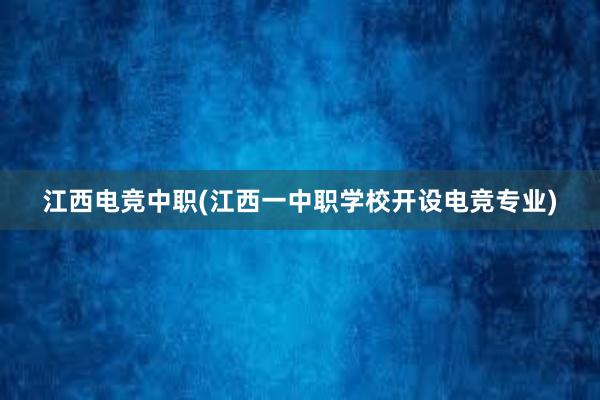 江西电竞中职(江西一中职学校开设电竞专业)